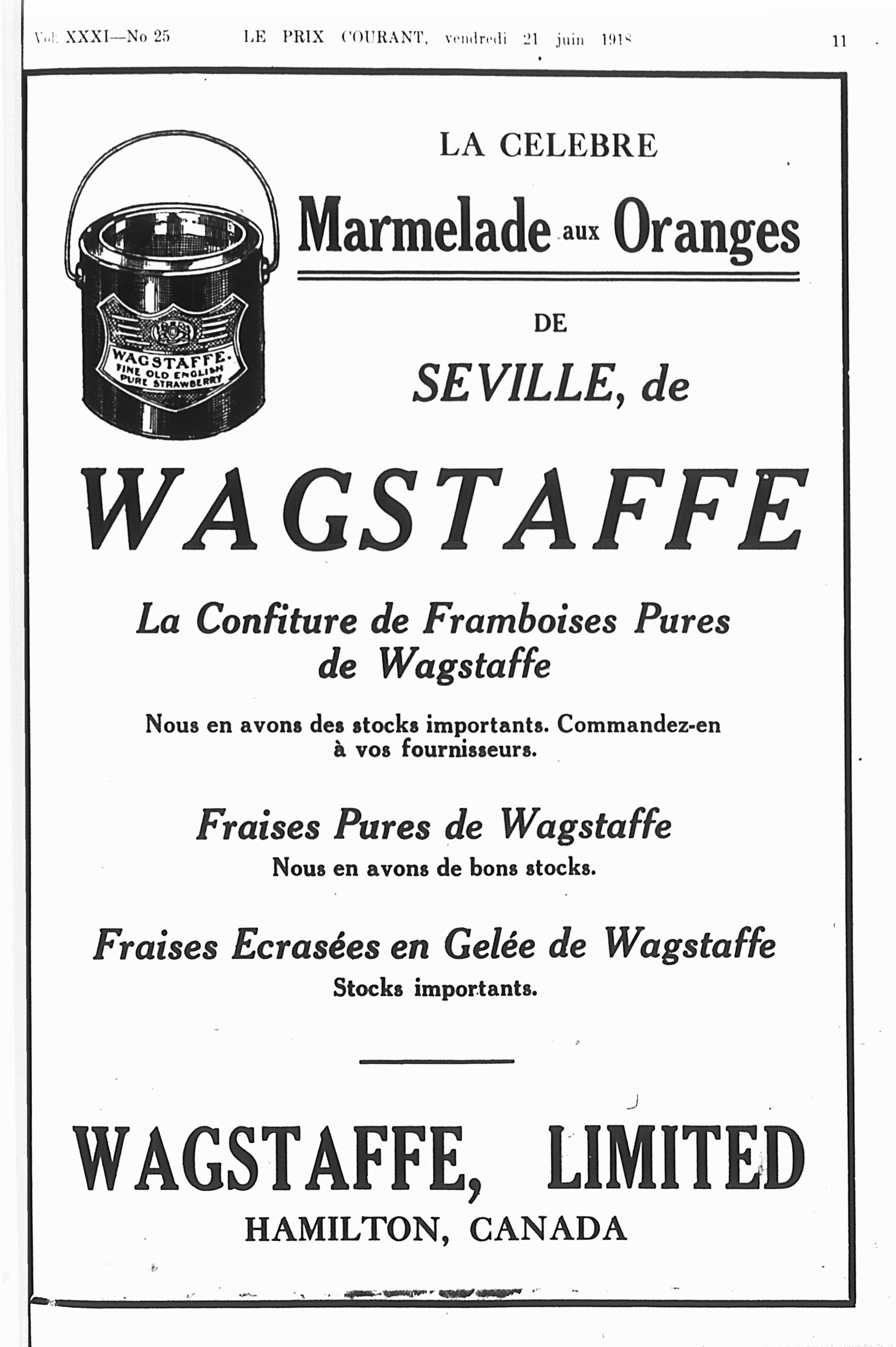 Vol. XXXI—No 25 LE PRIX COURANT, vendredi 21 juin 1918 11

WAGSTAFFE.
FINE OLD ENGLISH
PURE STRAWBERRY

LA CELEBRE

Marmelade aux Oranges

DE

SEVILLE, de

WAGSTAFFE

La Confiture de Framboises Pures de Wagstaffe

Nous en avons des stocks importants. Commandez-en à vos fournisseurs.

Fraises Pures de Wagstaffe

Nous en avons de bons stocks.

Fraises Ecrasées en Gelée de Wagstaffe

Stocks importants.

WAGSTAFFE, LIMITED

HAMILTON, CANADA